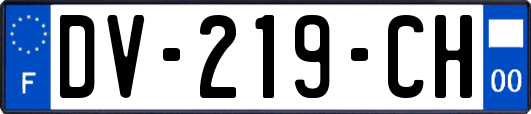 F

DV-219-CH

00